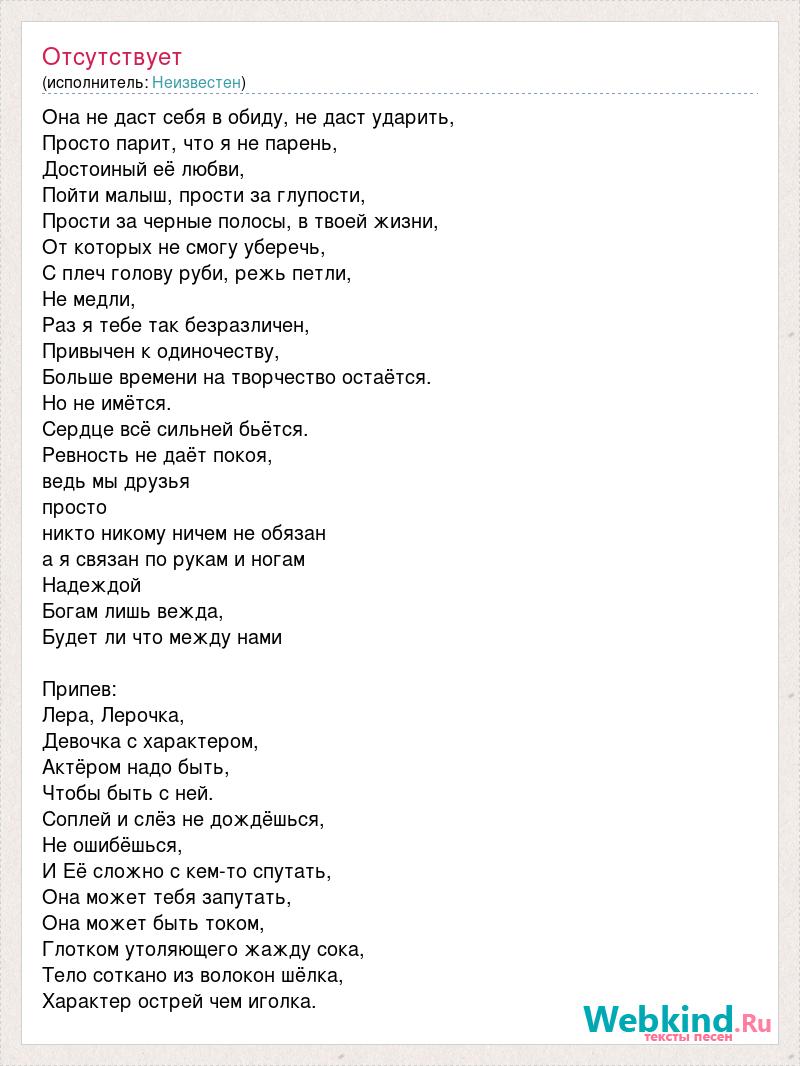 Отсутствует
(исполнитель: Неизвестен)

Она не даст себя в обиду, не даст ударить,
Просто парит, что я не парень,
Достоиный её любви,
Пойти малыш, прости за глупости,
Прости за черные полосы, в твоей жизни,
От которых не смогу уберечь,
С плеч голову руби, режь петли,
Не медли,
Раз я тебе так безразличен,
Привычен к одиночеству,
Больше времени на творчество остаётся.
Но не имётся.
Сердце всё сильней бьётся.
Ревность не даёт покоя,
ведь мы друзья
просто
никто никому ничем не обязан
а я связан по рукам и ногам
Надеждой
Богам лишь вежда,
Будет ли что между нами

Припев:
Лера, Лерочка,
Девочка с характером,
Актёром надо быть,
Чтобы быть с ней.
Соплей и слёз не дождёшься,
Не ошибёшься,
И Её сложно с кем-то спутать,
Она может тебя запутать,
Она может быть током,
Глотком утоляющего жажду сока,
Тело соткано из волокон шёлка,
Характер острей чем иголка.

Webkind.Ru
тексты песен